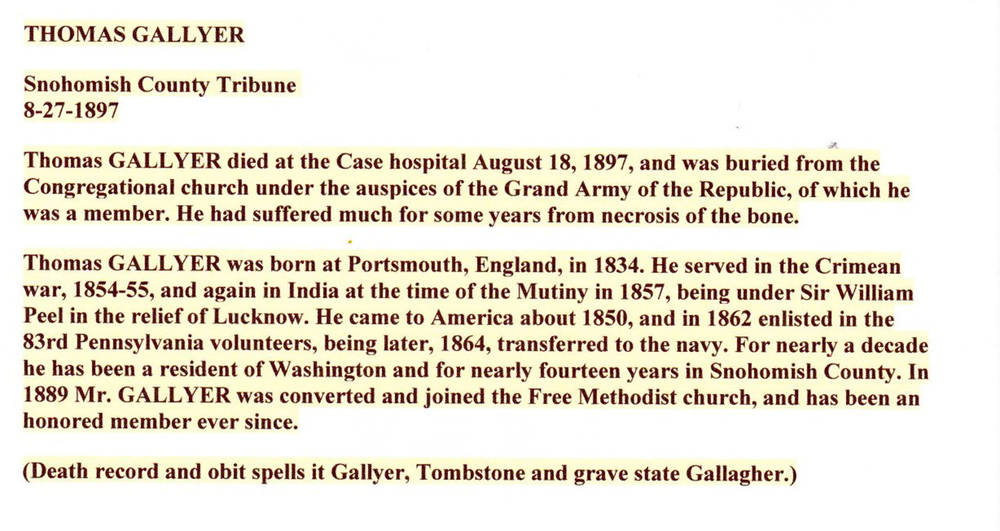 THOMAS GALLYER

Snohomish County Tribune
8-27-1897

Thomas GALLYER died at the Case hospital August 18, 1897, and was buried from the Congregational church under the auspices of the Grand Army of the Republic, of which he was a member. He had suffered much for some years from necrosis of the bone.

Thomas GALLYER was born at Portsmouth, England, in 1834. He served in the Crimean war, 1854-55, and again in India at the time of the Mutiny in 1857, being under Sir William Peel in the relief of Lucknow. He came to America about 1850, and in 1862 enlisted in the 83rd Pennsylvania volunteers, being later, 1864, transferred to the navy. For nearly a decade he has been a resident of Washington and for nearly fourteen years in Snohomish County. In 1889 Mr. GALLYER was converted and joined the Free Methodist church, and has been an honored member ever since.

(Death record and obit spells it Gallyer, Tombstone and grave state Gallagher.)